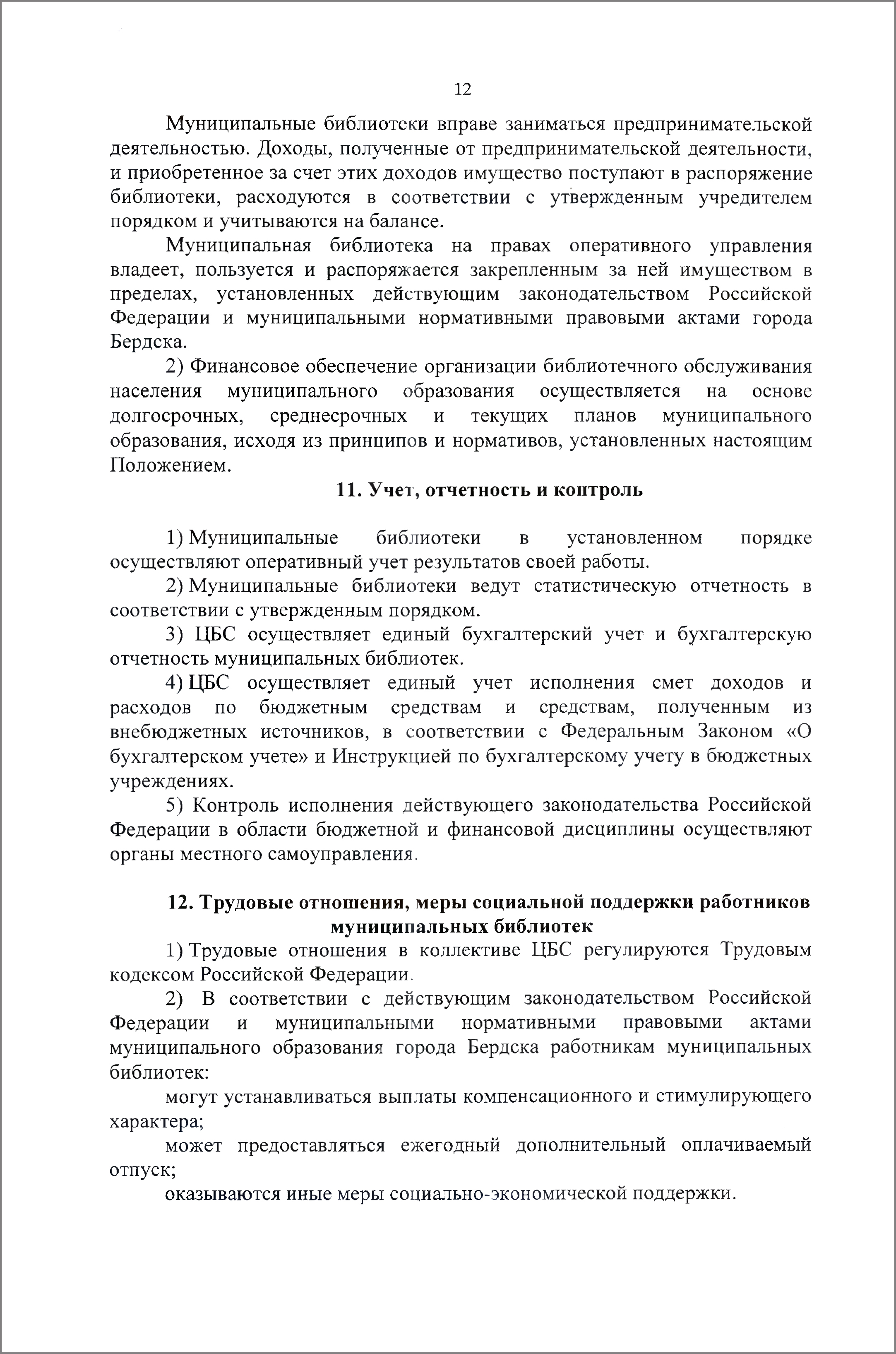 12

Муниципальные библиотеки вправе заниматься предпринимательской деятельностью. Доходы, полученные от предпринимательской деятельности, и приобретенное за счет этих доходов имущество поступают в распоряжение библиотеки, расходуются в соответствии с утвержденным учредителем порядком и учитываются на балансе.

Муниципальная библиотека на правах оперативного управления владеет, пользуется и распоряжается закрепленным за ней имуществом в пределах, установленных действующим законодательством Российской Федерации и муниципальными нормативными правовыми актами города Бердска.

2) Финансовое обеспечение организации библиотечного обслуживания населения муниципального образования осуществляется на основе долгосрочных, среднесрочных и текущих планов муниципального образования, исходя из принципов и нормативов, установленных настоящим Положением.

11. Учет, отчетность и контроль

1) Муниципальные библиотеки в установленном порядке осуществляют оперативный учет результатов своей работы.

2) Муниципальные библиотеки ведут статистическую отчетность в соответствии с утвержденным порядком.

3) ЦБС осуществляет единый бухгалтерский учет и бухгалтерскую отчетность муниципальных библиотек.

4) ЦБС осуществляет единый учет исполнения смет доходов и расходов по бюджетным средствам и средствам, полученным из внебюджетных источников, в соответствии с Федеральным Законом «О бухгалтерском учете» и Инструкцией по бухгалтерскому учету в бюджетных учреждениях.

5) Контроль исполнения действующего законодательства Российской Федерации в области бюджетной и финансовой дисциплины осуществляют органы местного самоуправления.

12. Трудовые отношения, меры социальной поддержки работников муниципальных библиотек

1) Трудовые отношения в коллективе ЦБС регулируются Трудовым кодексом Российской Федерации.

2) В соответствии с действующим законодательством Российской Федерации и муниципальными нормативными правовыми актами муниципального образования города Бердска работникам муниципальных библиотек:

могут устанавливаться выплаты компенсационного и стимулирующего характера;

может предоставляться ежегодный дополнительный оплачиваемый отпуск;

оказываются иные меры социально-экономической поддержки.